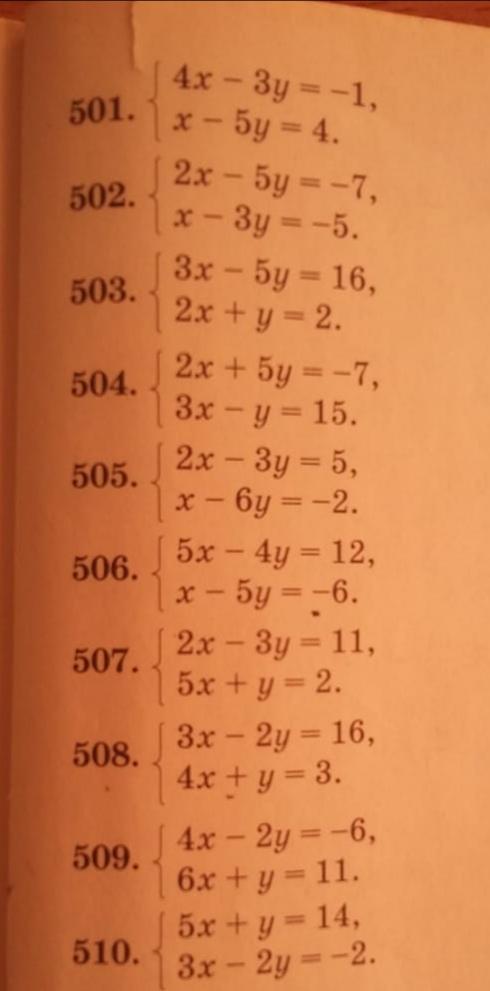 501. $\begin{cases} 4x - 3y = -1, \\ x - 5y = 4. \end{cases}$

502. $\begin{cases} 2x - 5y = -7, \\ x - 3y = -5. \end{cases}$

503. $\begin{cases} 3x - 5y = 16, \\ 2x + y = 2. \end{cases}$

504. $\begin{cases} 2x + 5y = -7, \\ 3x - y = 15. \end{cases}$

505. $\begin{cases} 2x - 3y = 5, \\ x - 6y = -2. \end{cases}$

506. $\begin{cases} 5x - 4y = 12, \\ x - 5y = -6. \end{cases}$

507. $\begin{cases} 2x - 3y = 11, \\ 5x + y = 2. \end{cases}$

508. $\begin{cases} 3x - 2y = 16, \\ 4x + y = 3. \end{cases}$

509. $\begin{cases} 4x - 2y = -6, \\ 6x + y = 11. \end{cases}$

510. $\begin{cases} 5x + y = 14, \\ 3x - 2y = -2. \end{cases}$